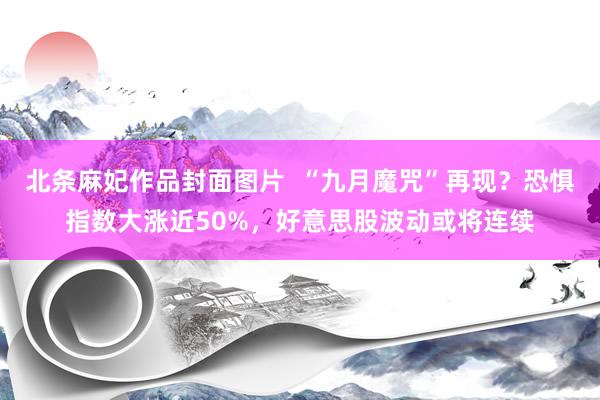 北条麻妃作品封面图片 “九月魔咒”再现？恐惧指数大涨近50%，好意思股波动或将连续